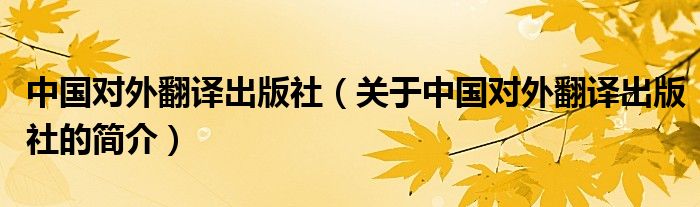 中国对外翻译出版社（关于中国对外翻译出版社的简介）